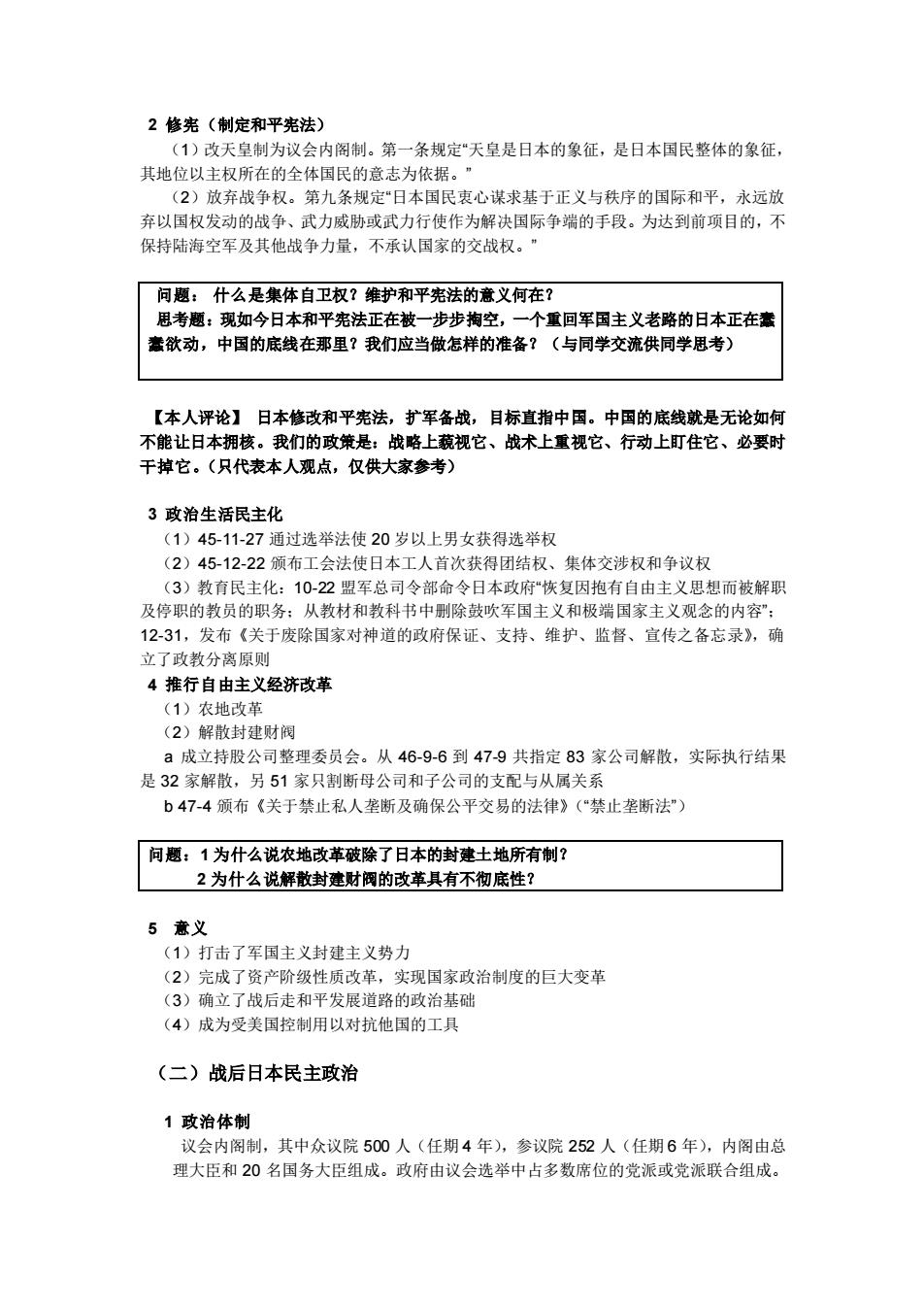 2 修宪（制定和平宪法）

（1）改天皇制为议会内阁制。第一条规定“天皇是日本的象征，是日本国民整体的象征，其地位以主权所在的全体国民的意志为依据。”

（2）放弃战争权。第九条规定“日本国民衷心谋求基于正义与秩序的国际和平，永远放弃以国权发动的战争、武力威胁或武力行使作为解决国际争端的手段。为达到前项目的，不保持陆海空军及其他战争力量，不承认国家的交战权。”

问题： 什么是集体自卫权？维护和平宪法的意义何在？
思考题：现如今日本和平宪法正在被一步步掏空，一个重回军国主义老路的日本正在蠢蠢欲动，中国的底线在那里？我们应当做怎样的准备？（与同学交流供同学思考）

【本人评论】 日本修改和平宪法，扩军备战，目标直指中国。中国的底线就是无论如何不能让日本拥核。我们的政策是：战略上藐视它、战术上重视它、行动上盯住它、必要时干掉它。（只代表本人观点，仅供大家参考）

3 政治生活民主化

（1）45-11-27 通过选举法使 20 岁以上男女获得选举权

（2）45-12-22 颁布工会法使日本工人首次获得团结权、集体交涉权和争议权

（3）教育民主化：10-22 盟军总司令部命令日本政府“恢复因抱有自由主义思想而被解职及停职的教员的职务；从教材和教科书中删除鼓吹军国主义和极端国家主义观念的内容”；12-31，发布《关于废除国家对神道的政府保证、支持、维护、监督、宣传之备忘录》，确立了政教分离原则

4 推行自由主义经济改革

（1）农地改革

（2）解散封建财阀

a 成立持股公司整理委员会。从 46-9-6 到 47-9 共指定 83 家公司解散，实际执行结果是 32 家解散，另 51 家只割断母公司和子公司的支配与从属关系

b 47-4 颁布《关于禁止私人垄断及确保公平交易的法律》（“禁止垄断法”）

问题：1 为什么说农地改革破除了日本的封建土地所有制？
2 为什么说解散封建财阀的改革具有不彻底性？

5 意义

（1）打击了军国主义封建主义势力

（2）完成了资产阶级性质改革，实现国家政治制度的巨大变革

（3）确立了战后走和平发展道路的政治基础

（4）成为受美国控制用以对抗他国的工具

（二）战后日本民主政治

1 政治体制

议会内阁制，其中众议院 500 人（任期 4 年），参议院 252 人（任期 6 年），内阁由总理大臣和 20 名国务大臣组成。政府由议会选举中占多数席位的党派或党派联合组成。